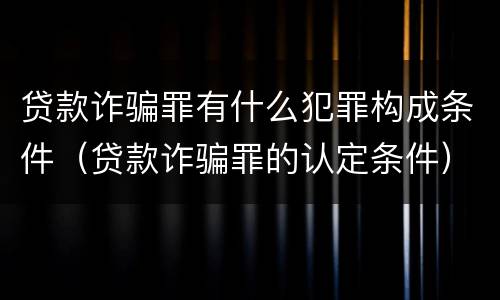 贷款诈骗罪有什么犯罪构成条件（贷款诈骗罪的认定条件）